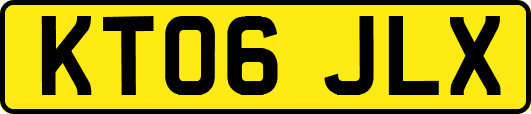 KT06 JLX